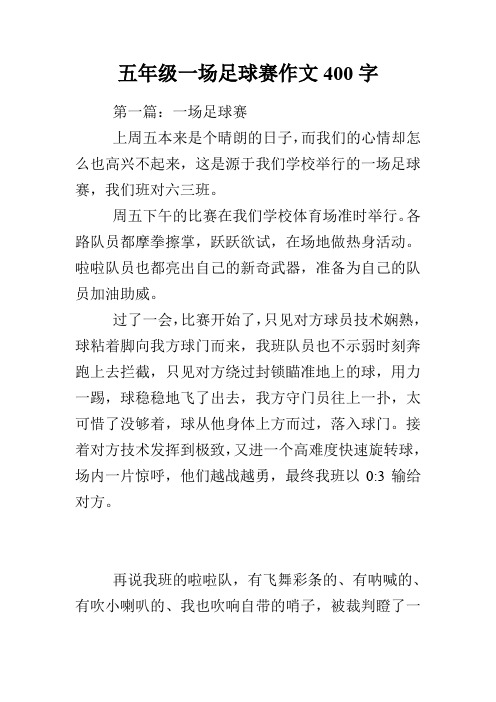 五年级一场足球赛作文 400 字

第一篇：一场足球赛

上周五本来是个晴朗的日子，而我们的心情却怎么也高兴不起来，这是源于我们学校举行的一场足球赛，我们班对六三班。

周五下午的比赛在我们学校体育场准时举行。各路队员都摩拳擦掌，跃跃欲试，在场地做热身活动。啦啦队员也都亮出自己的新奇武器，准备为自己的队员加油助威。

过了一会，比赛开始了，只见对方球员技术娴熟，球粘着脚向我方球门而来，我班队员也不示弱时刻奔跑上去拦截，只见对方绕过封锁瞄准地上的球，用力一踢，球稳稳地飞了出去，我方守门员往上一扑，太可惜了没够着，球从他身体上方而过，落入球门。接着对方技术发挥到极致，又进一个高难度快速旋转球，场内一片惊呼，他们越战越勇，最终我班以 0:3 输给对方。

再说我班的啦啦队，有飞舞彩条的、有呐喊的、有吹小喇叭的、我也吹响自带的哨子，被裁判瞪了一